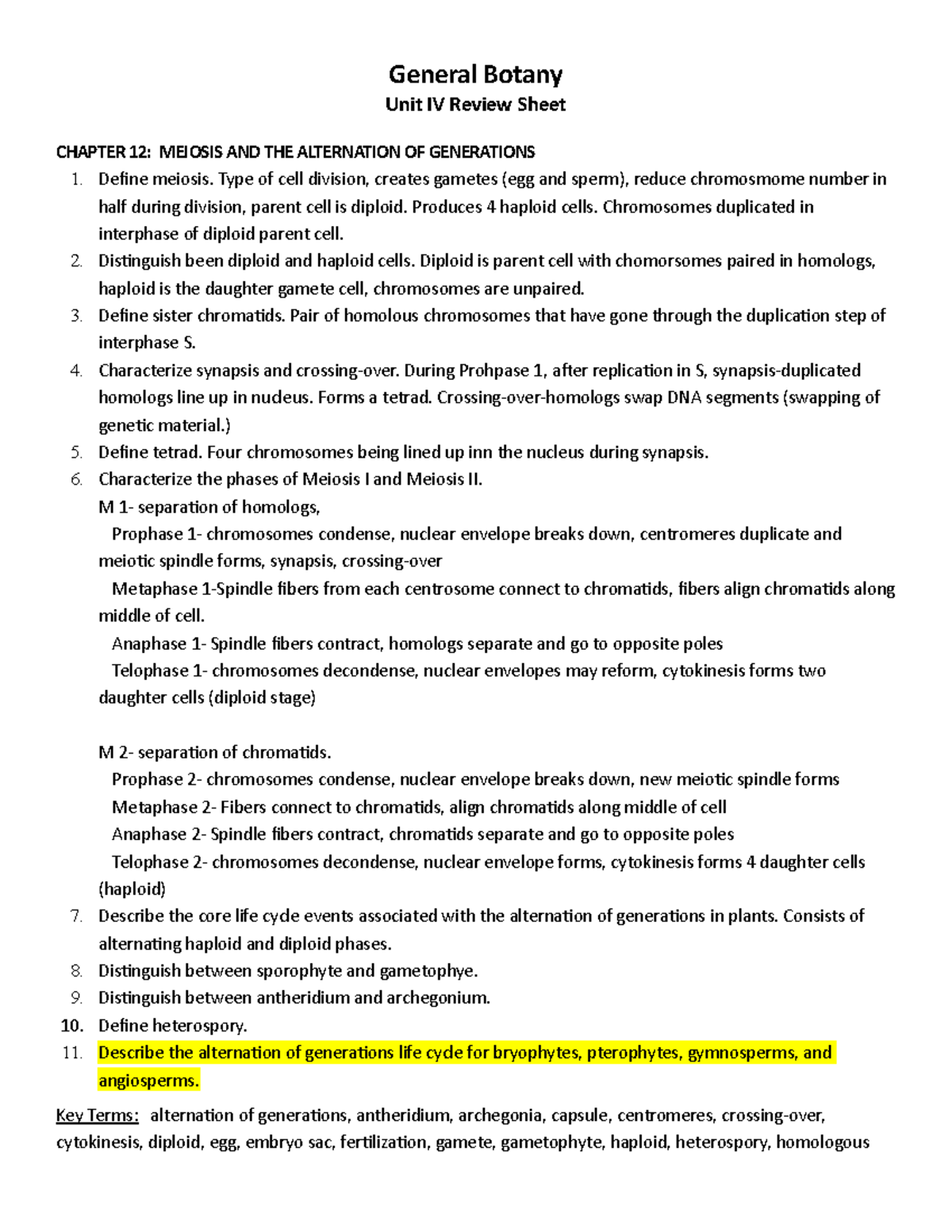 General Botany
Unit IV Review Sheet

CHAPTER 12: MEIOSIS AND THE ALTERNATION OF GENERATIONS

1. Define meiosis. Type of cell division, creates gametes (egg and sperm), reduce chromosmome number in half during division, parent cell is diploid. Produces 4 haploid cells. Chromosomes duplicated in interphase of diploid parent cell.
2. Distinguish been diploid and haploid cells. Diploid is parent cell with chomorsomes paired in homologs, haploid is the daughter gamete cell, chromosomes are unpaired.
3. Define sister chromatids. Pair of homolous chromosomes that have gone through the duplication step of interphase S.
4. Characterize synapsis and crossing-over. During Prohpase 1, after replication in S, synapsis-duplicated homologs line up in nucleus. Forms a tetrad. Crossing-over-homologs swap DNA segments (swapping of genetic material.)
5. Define tetrad. Four chromosomes being lined up inn the nucleus during synapsis.
6. Characterize the phases of Meiosis I and Meiosis II.
M 1- separation of homologs,
Prophase 1- chromosomes condense, nuclear envelope breaks down, centromeres duplicate and meiotic spindle forms, synapsis, crossing-over
Metaphase 1-Spindle fibers from each centrosome connect to chromatids, fibers align chromatids along middle of cell.
Anaphase 1- Spindle fibers contract, homologs separate and go to opposite poles
Telophase 1- chromosomes decondense, nuclear envelopes may reform, cytokinesis forms two daughter cells (diploid stage)

M 2- separation of chromatids.
Prophase 2- chromosomes condense, nuclear envelope breaks down, new meiotic spindle forms
Metaphase 2- Fibers connect to chromatids, align chromatids along middle of cell
Anaphase 2- Spindle fibers contract, chromatids separate and go to opposite poles
Telophase 2- chromosomes decondense, nuclear envelope forms, cytokinesis forms 4 daughter cells (haploid)
7. Describe the core life cycle events associated with the alternation of generations in plants. Consists of alternating haploid and diploid phases.
8. Distinguish between sporophyte and gametophye.
9. Distinguish between antheridium and archegonium.
10. Define heterospory.
11. Describe the alternation of generations life cycle for bryophytes, pterophytes, gymnosperms, and angiosperms.

Key Terms: alternation of generations, antheridium, archegonia, capsule, centromeres, crossing-over, cytokinesis, diploid, egg, embryo sac, fertilization, gamete, gametophyte, haploid, heterospory, homologous